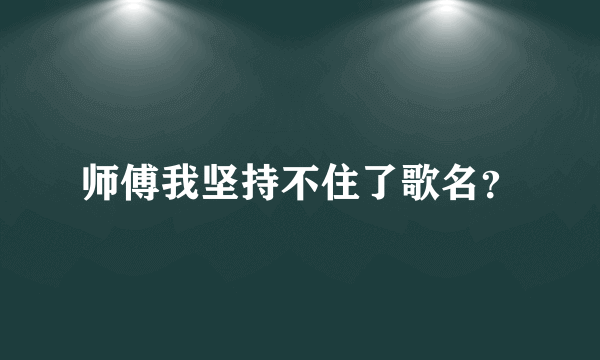 师傅我坚持不住了歌名？